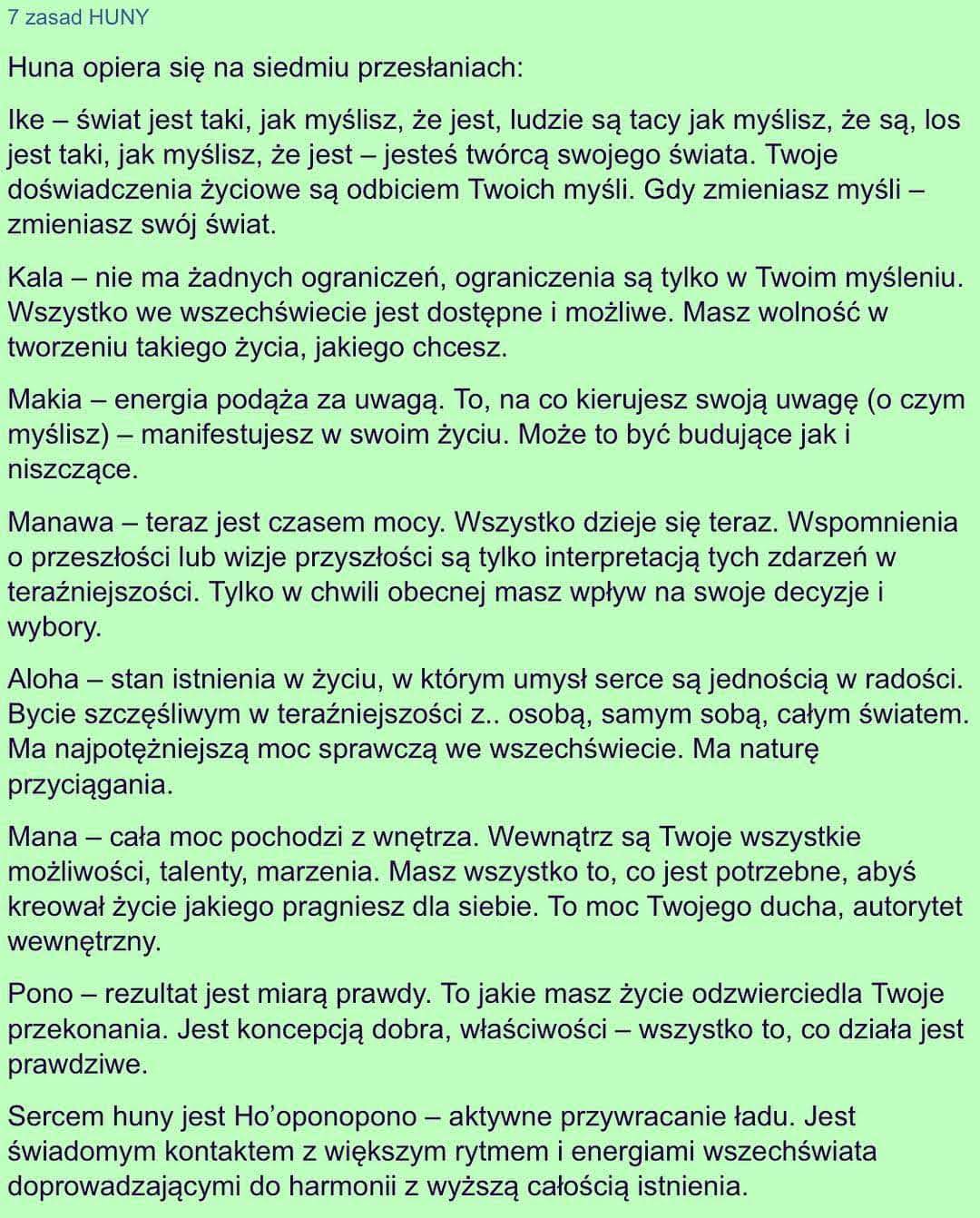 7 zasad HUNY

Huna opiera się na siedmiu przesłaniach:

Ike – świat jest taki, jak myślisz, że jest, ludzie są tacy jak myślisz, że są, los jest taki, jak myślisz, że jest – jesteś twórcą swojego świata. Twoje doświadczenia życiowe są odbiciem Twoich myśli. Gdy zmieniasz myśli – zmieniasz swój świat.

Kala – nie ma żadnych ograniczeń, ograniczenia są tylko w Twoim myśleniu. Wszystko we wszechświecie jest dostępne i możliwe. Masz wolność w tworzeniu takiego życia, jakiego chcesz.

Makia – energia podąża za uwagą. To, na co kierujesz swoją uwagę (o czym myślisz) – manifestujesz w swoim życiu. Może to być budujące jak i niszczące.

Manawa – teraz jest czasem mocy. Wszystko dzieje się teraz. Wspomnienia o przeszłości lub wizje przyszłości są tylko interpretacją tych zdarzeń w teraźniejszości. Tylko w chwili obecnej masz wpływ na swoje decyzje i wybory.

Aloha – stan istnienia w życiu, w którym umysł serce są jednością w radości. Bycie szczęśliwym w teraźniejszości z.. osobą, samym sobą, całym światem. Ma najpotężniejszą moc sprawczą we wszechświecie. Ma naturę przyciągania.

Mana – cała moc pochodzi z wnętrza. Wewnątrz są Twoje wszystkie możliwości, talenty, marzenia. Masz wszystko to, co jest potrzebne, abyś kreował życie jakiego pragniesz dla siebie. To moc Twojego ducha, autorytet wewnętrzny.

Pono – rezultat jest miarą prawdy. To jakie masz życie odzwierciedla Twoje przekonania. Jest koncepcją dobra, właściwości – wszystko to, co działa jest prawdziwe.

Sercem huny jest Ho'oponopono – aktywne przywracanie ładu. Jest świadomym kontaktem z większym rytmem i energiami wszechświata doprowadzającymi do harmonii z wyższą całością istnienia.